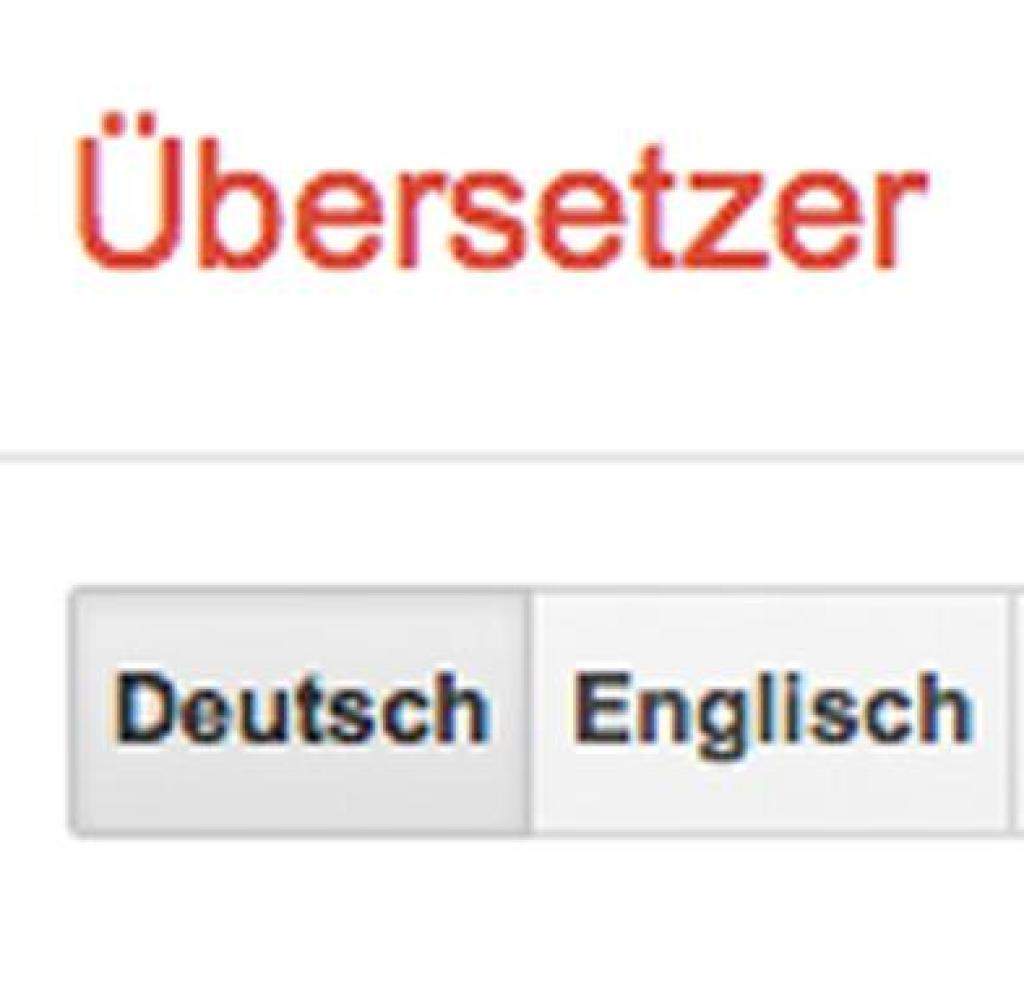 Übersetzer

Deutsch Englisch